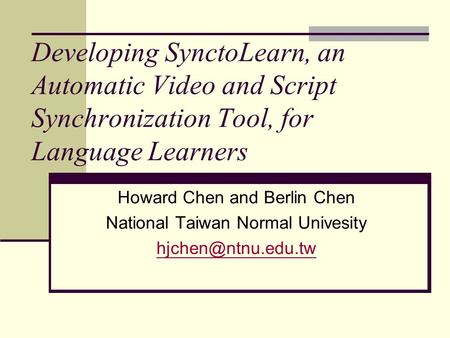 Developing SynctoLearn, an Automatic Video and Script Synchronization Tool, for Language Learners

Howard Chen and Berlin Chen
National Taiwan Normal Univesity
hjchen@ntnu.edu.tw